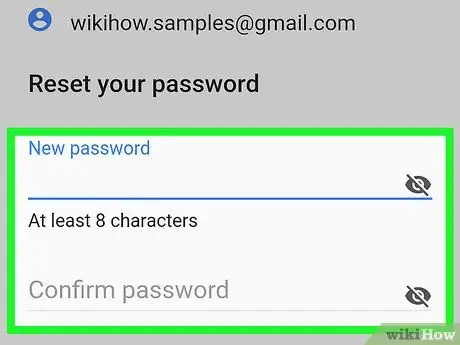 wikihow.samples@gmail.com

Reset your password

New password

At least 8 characters

Confirm password

wikiHow